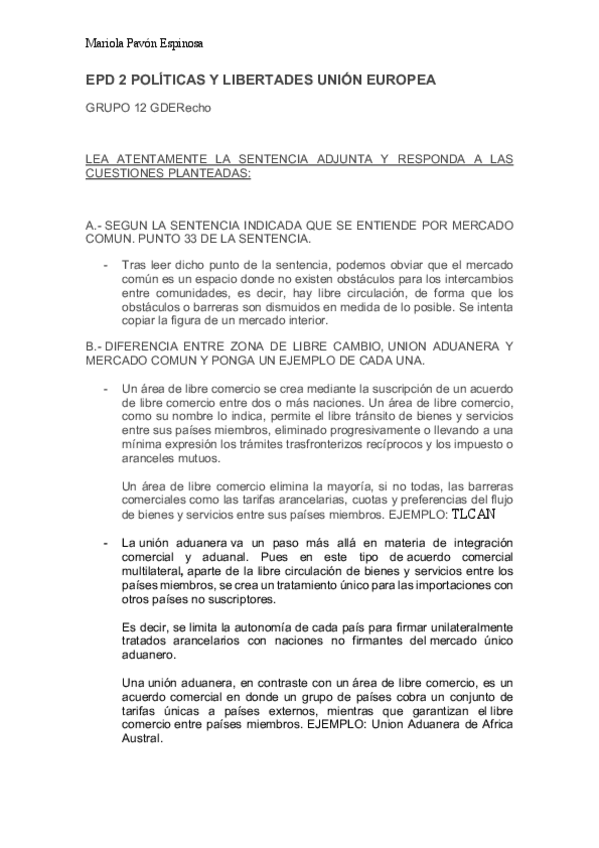 Mariola Pavón Espinosa

EPD 2 POLÍTICAS Y LIBERTADES UNIÓN EUROPEA

GRUPO 12 GDERecho

LEA ATENTAMENTE LA SENTENCIA ADJUNTA Y RESPONDA A LAS CUESTIONES PLANTEADAS:

A.- SEGUN LA SENTENCIA INDICADA QUE SE ENTIENDE POR MERCADO COMUN. PUNTO 33 DE LA SENTENCIA.

- Tras leer dicho punto de la sentencia, podemos obviar que el mercado común es un espacio donde no existen obstáculos para los intercambios entre comunidades, es decir, hay libre circulación, de forma que los obstáculos o barreras son dismuidos en medida de lo posible. Se intenta copiar la figura de un mercado interior.

B.- DIFERENCIA ENTRE ZONA DE LIBRE CAMBIO, UNION ADUANERA Y MERCADO COMUN Y PONGA UN EJEMPLO DE CADA UNA.

- Un área de libre comercio se crea mediante la suscripción de un acuerdo de libre comercio entre dos o más naciones. Un área de libre comercio, como su nombre lo indica, permite el libre tránsito de bienes y servicios entre sus países miembros, eliminado progresivamente o llevando a una mínima expresión los trámites trasfronterizos recíprocos y los impuesto o aranceles mutuos.

Un área de libre comercio elimina la mayoría, si no todas, las barreras comerciales como las tarifas arancelarias, cuotas y preferencias del flujo de bienes y servicios entre sus países miembros. EJEMPLO: TLCAN

- La unión aduanera va un paso más allá en materia de integración comercial y aduanal. Pues en este tipo de acuerdo comercial multilateral, aparte de la libre circulación de bienes y servicios entre los países miembros, se crea un tratamiento único para las importaciones con otros países no suscriptores.

Es decir, se limita la autonomía de cada país para firmar unilateralmente tratados arancelarios con naciones no firmantes del mercado único aduanero.

Una unión aduanera, en contraste con un área de libre comercio, es un acuerdo comercial en donde un grupo de países cobra un conjunto de tarifas únicas a países externos, mientras que garantizan el libre comercio entre países miembros. EJEMPLO: Union Aduanera de Africa Austral.